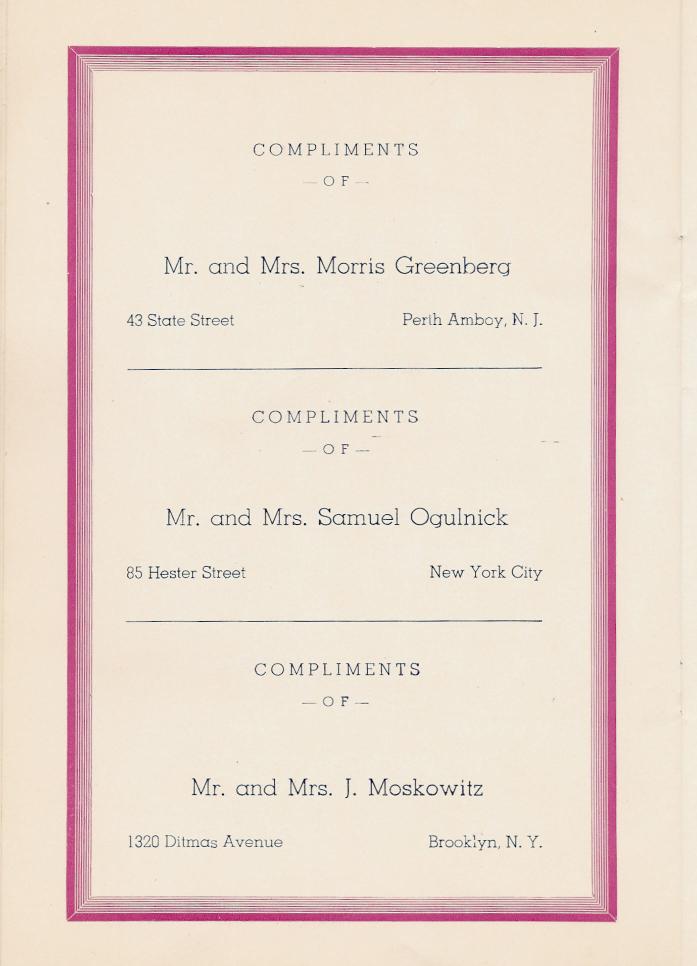 COMPLIMENTS
— OF —

Mr. and Mrs. Morris Greenberg

43 State Street Perth Amboy, N. J.

COMPLIMENTS
— OF —

Mr. and Mrs. Samuel Ogulnick

85 Hester Street New York City

COMPLIMENTS
— OF —

Mr. and Mrs. J. Moskowitz

1320 Ditmas Avenue Brooklyn, N. Y.